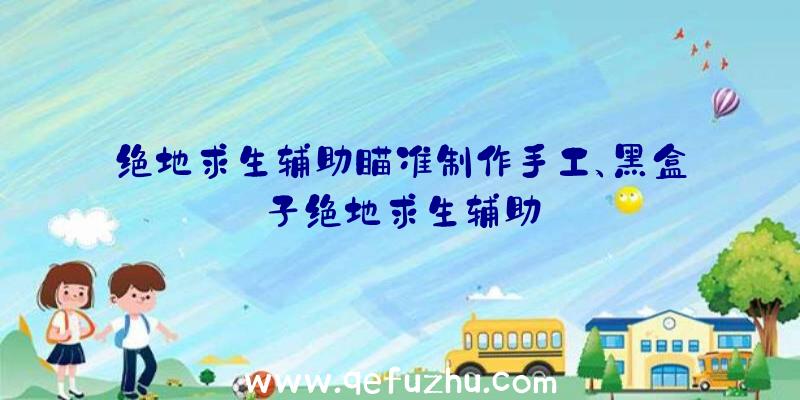 绝地求生辅助瞄准制作手工、黑盒子绝地求生辅助

www.qefuzhu.com